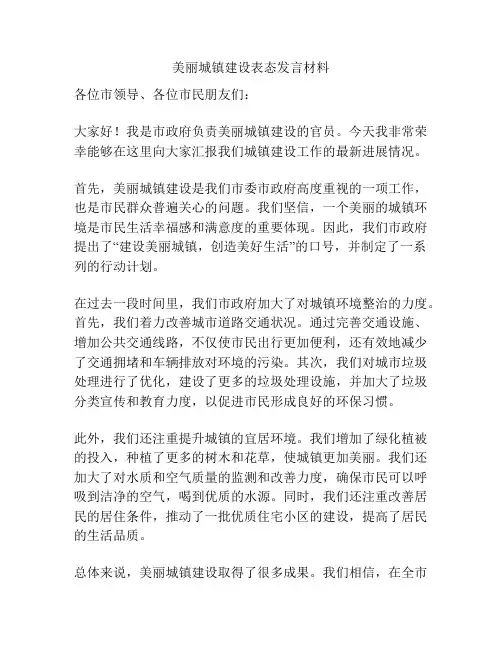 美丽城镇建设表态发言材料

各位市领导、各位市民朋友们：

大家好！我是市政府负责美丽城镇建设的官员。今天我非常荣幸能够在这里向大家汇报我们城镇建设工作的最新进展情况。

首先，美丽城镇建设是我们市委市政府高度重视的一项工作，也是市民群众普遍关心的问题。我们坚信，一个美丽的城镇环境是市民生活幸福感和满意度的重要体现。因此，我们市政府提出了“建设美丽城镇，创造美好生活”的口号，并制定了一系列的行动计划。

在过去一段时间里，我们市政府加大了对城镇环境整治的力度。首先，我们着力改善城市道路交通状况。通过完善交通设施、增加公共交通线路，不仅使市民出行更加便利，还有效地减少了交通拥堵和车辆排放对环境的污染。其次，我们对城市垃圾处理进行了优化，建设了更多的垃圾处理设施，并加大了垃圾分类宣传和教育力度，以促进市民形成良好的环保习惯。

此外，我们还注重提升城镇的宜居环境。我们增加了绿化植被的投入，种植了更多的树木和花草，使城镇更加美丽。我们还加大了对水质和空气质量的监测和改善力度，确保市民可以呼吸到洁净的空气，喝到优质的水源。同时，我们还注重改善居民的居住条件，推动了一批优质住宅小区的建设，提高了居民的生活品质。

总体来说，美丽城镇建设取得了很多成果。我们相信，在全市